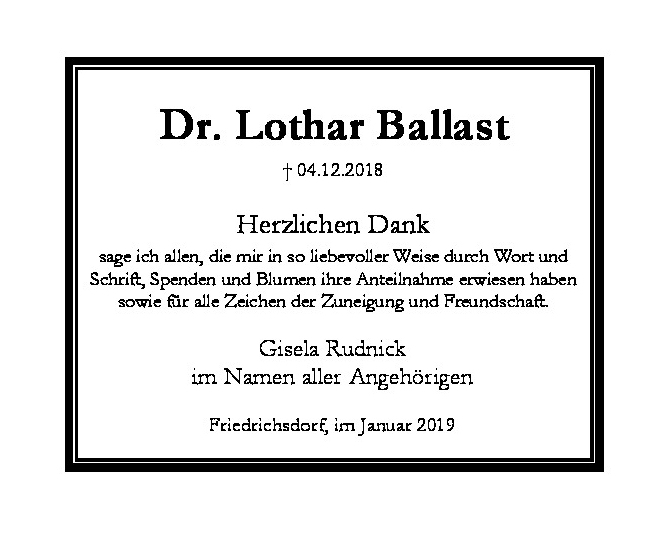 Dr. Lothar Ballast

† 04.12.2018

Herzlichen Dank

sage ich allen, die mir in so liebevoller Weise durch Wort und Schrift, Spenden und Blumen ihre Anteilnahme erwiesen haben sowie für alle Zeichen der Zuneigung und Freundschaft.

Gisela Rudnick
im Namen aller Angehörigen

Friedrichsdorf, im Januar 2019